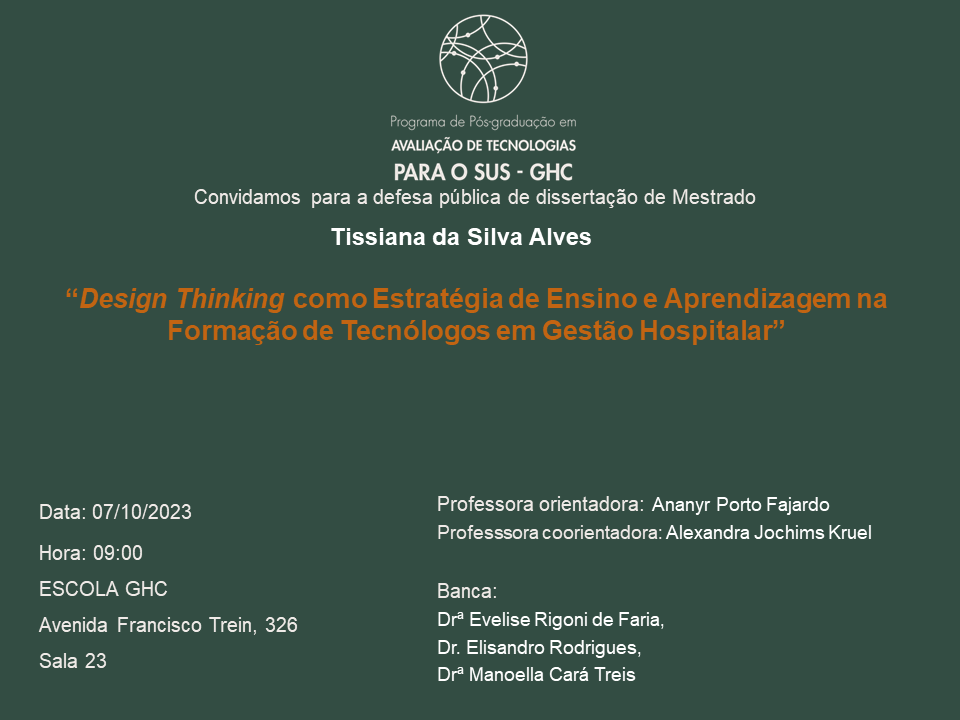 Programa de Pós-graduação em
AVALIAÇÃO DE TECNOLOGIAS
PARA O SUS - GHC

Convidamos para a defesa pública de dissertação de Mestrado

Tissiana da Silva Alves

“Design Thinking como Estratégia de Ensino e Aprendizagem na Formação de Tecnólogos em Gestão Hospitalar”

Data: 07/10/2023

Hora: 09:00

ESCOLA GHC

Avenida Francisco Trein, 326

Sala 23

Professora orientadora: Ananyr Porto Fajardo

Professsora coorientadora: Alexandra Jochims Kruel

Banca:

Drª Evelise Rigoni de Faria,

Dr. Elisandro Rodrigues,

Drª Manoella Cará Treis